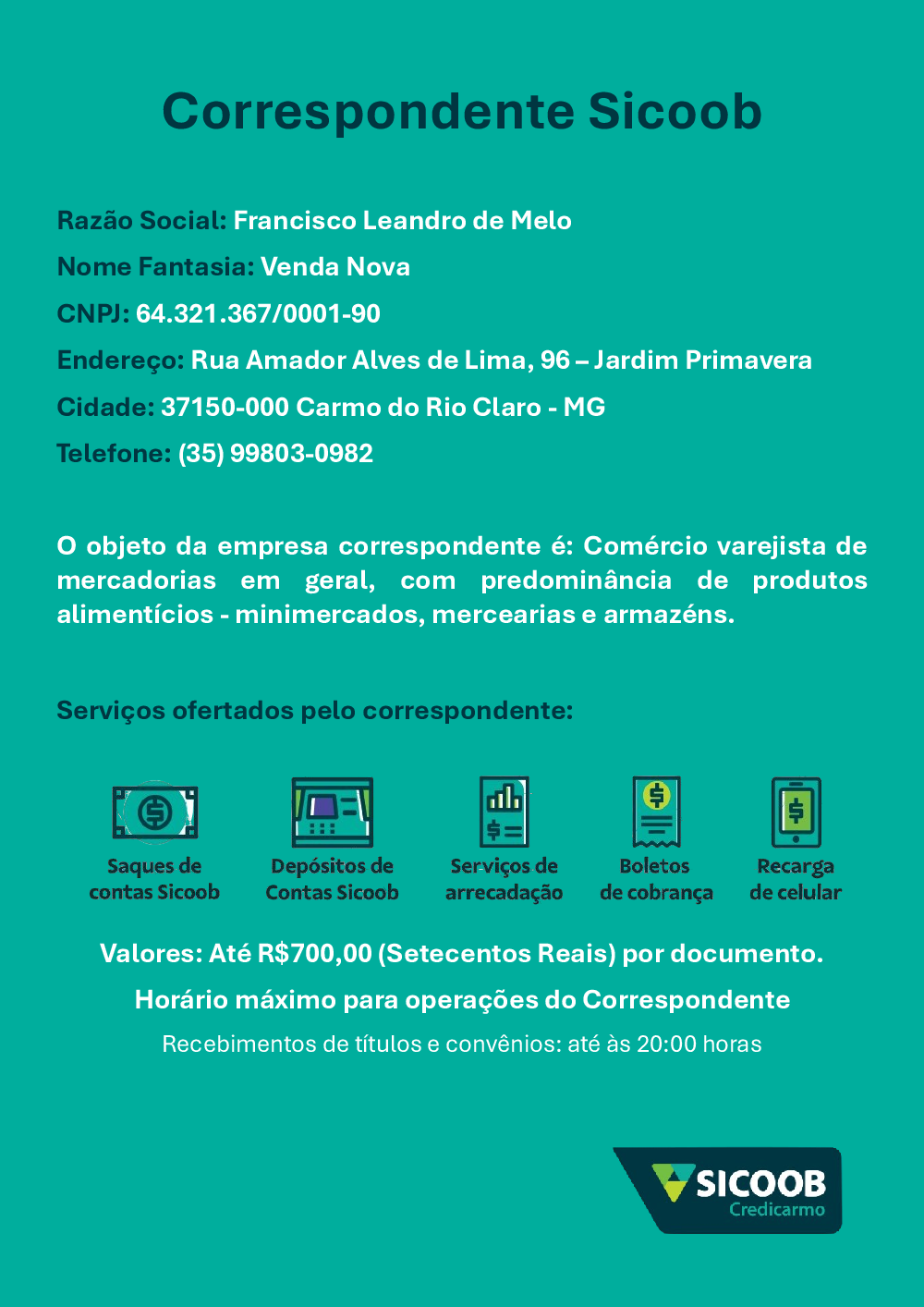 Correspondente Sicoob

Razão Social: Francisco Leandro de Melo

Nome Fantasia: Venda Nova

CNPJ: 64.321.367/0001-90

Endereço: Rua Amador Alves de Lima, 96 – Jardim Primavera

Cidade: 37150-000 Carmo do Rio Claro - MG

Telefone: (35) 99803-0982

O objeto da empresa correspondente é: Comércio varejista de mercadorias em geral, com predominância de produtos alimentícios - minimercados, mercearias e armazéns.

Serviços ofertados pelo correspondente:

Saques de contas Sicoob

Depósitos de Contas Sicoob

Serviços de arrecadação

Boletos de cobrança

Recarga de celular

Valores: Até R$700,00 (Setecentos Reais) por documento.

Horário máximo para operações do Correspondente

Recebimentos de títulos e convênios: até às 20:00 horas

SICOOB
Credicarmo